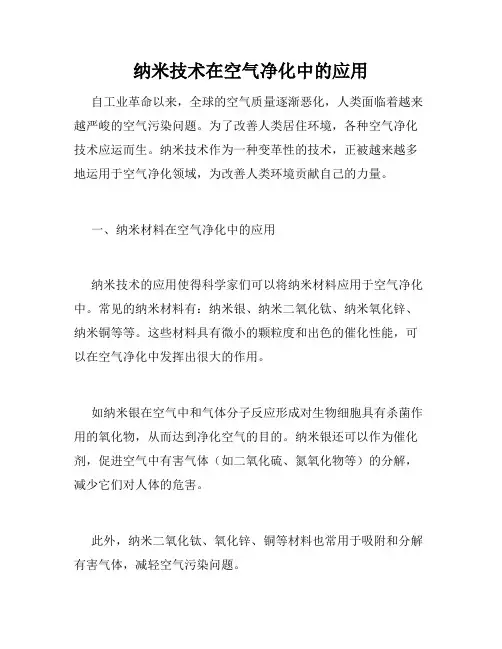 纳米技术在空气净化中的应用

自工业革命以来，全球的空气质量逐渐恶化，人类面临着越来越严峻的空气污染问题。为了改善人类居住环境，各种空气净化技术应运而生。纳米技术作为一种变革性的技术，正被越来越多地运用于空气净化领域，为改善人类环境贡献自己的力量。

一、纳米材料在空气净化中的应用

纳米技术的应用使得科学家们可以将纳米材料应用于空气净化中。常见的纳米材料有：纳米银、纳米二氧化钛、纳米氧化锌、纳米铜等等。这些材料具有微小的颗粒度和出色的催化性能，可以在空气净化中发挥出很大的作用。

如纳米银在空气中和气体分子反应形成对生物细胞具有杀菌作用的氧化物，从而达到净化空气的目的。纳米银还可以作为催化剂，促进空气中有害气体（如二氧化硫、氮氧化物等）的分解，减少它们对人体的危害。

此外，纳米二氧化钛、氧化锌、铜等材料也常用于吸附和分解有害气体，减轻空气污染问题。